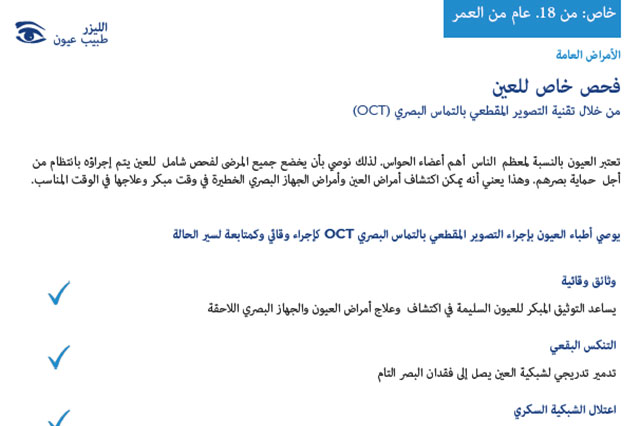 خاص: من 18. عام من العمر

الليزر
طبيب عيون

الأمراض العامة

فحص خاص للعين

من خلال تقنية التصوير المقطعي بالتماس البصري (OCT)

تعتبر العيون بالنسبة لمعظم الناس أهم أعضاء الحواس. لذلك نوصي بأن يخضع جميع المرضى لفحص شامل للعين يتم إجراؤه بانتظام من أجل حماية بصرهم. وهذا يعني أنه يمكن اكتشاف أمراض العين وأمراض الجهاز البصري الخطيرة في وقت مبكر وعلاجها في الوقت المناسب.

يوصي أطباء العيون بإجراء التصوير المقطعي بالتماس البصري OCT كإجراء وقائي وكمتابعة لسير الحالة

وثائق وقائية

يساعد التوثيق المبكر للعيون السليمة في اكتشاف وعلاج أمراض العيون والجهاز البصري اللاحقة

التنكس البقعي

تدمير تدريجي لشبكية العين يصل إلى فقدان البصر التام

اعتلال الشبكية السكري